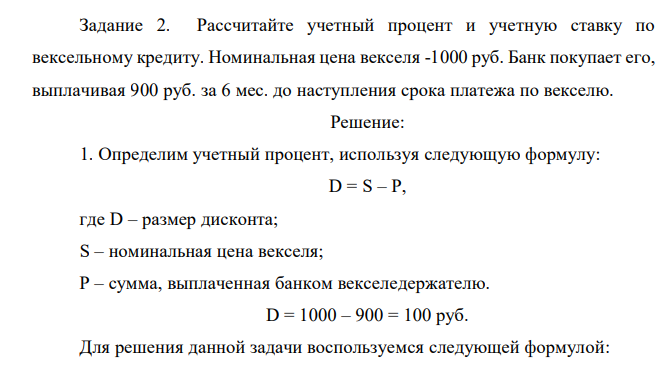 Задание 2. Рассчитайте учетный процент и учетную ставку по вексельному кредиту. Номинальная цена векселя -1000 руб. Банк покупает его, выплачивая 900 руб. за 6 мес. до наступления срока платежа по векселю.

Решение:

1. Определим учетный процент, используя следующую формулу:

$D = S – P$,

где D – размер дисконта;

S – номинальная цена векселя;

P – сумма, выплаченная банком векселедержателю.

$D = 1000 – 900 = 100$ руб.

Для решения данной задачи воспользуемся следующей формулой: